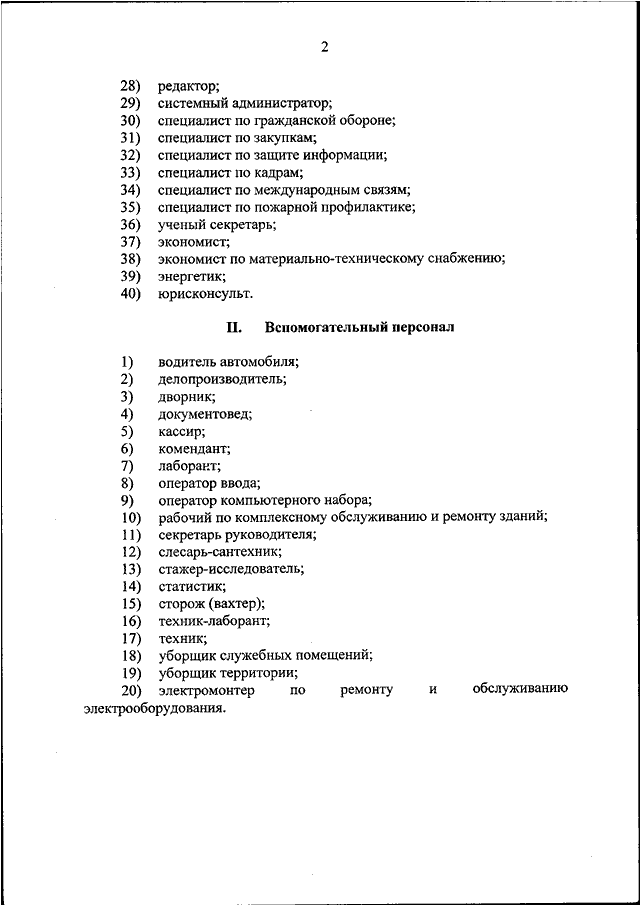 2

28) редактор;
29) системный администратор;
30) специалист по гражданской обороне;
31) специалист по закупкам;
32) специалист по защите информации;
33) специалист по кадрам;
34) специалист по международным связям;
35) специалист по пожарной профилактике;
36) ученый секретарь;
37) экономист;
38) экономист по материально-техническому снабжению;
39) энергетик;
40) юрисконсульт.

II. Вспомогательный персонал

1) водитель автомобиля;
2) делопроизводитель;
3) дворник;
4) документовед;
5) кассир;
6) комендант;
7) лаборант;
8) оператор ввода;
9) оператор компьютерного набора;
10) рабочий по комплексному обслуживанию и ремонту зданий;
11) секретарь руководителя;
12) слесарь-сантехник;
13) стажер-исследователь;
14) статистик;
15) сторож (вахтер);
16) техник-лаборант;
17) техник;
18) уборщик служебных помещений;
19) уборщик территории;
20) электромонтер по ремонту и обслуживанию электрооборудования.